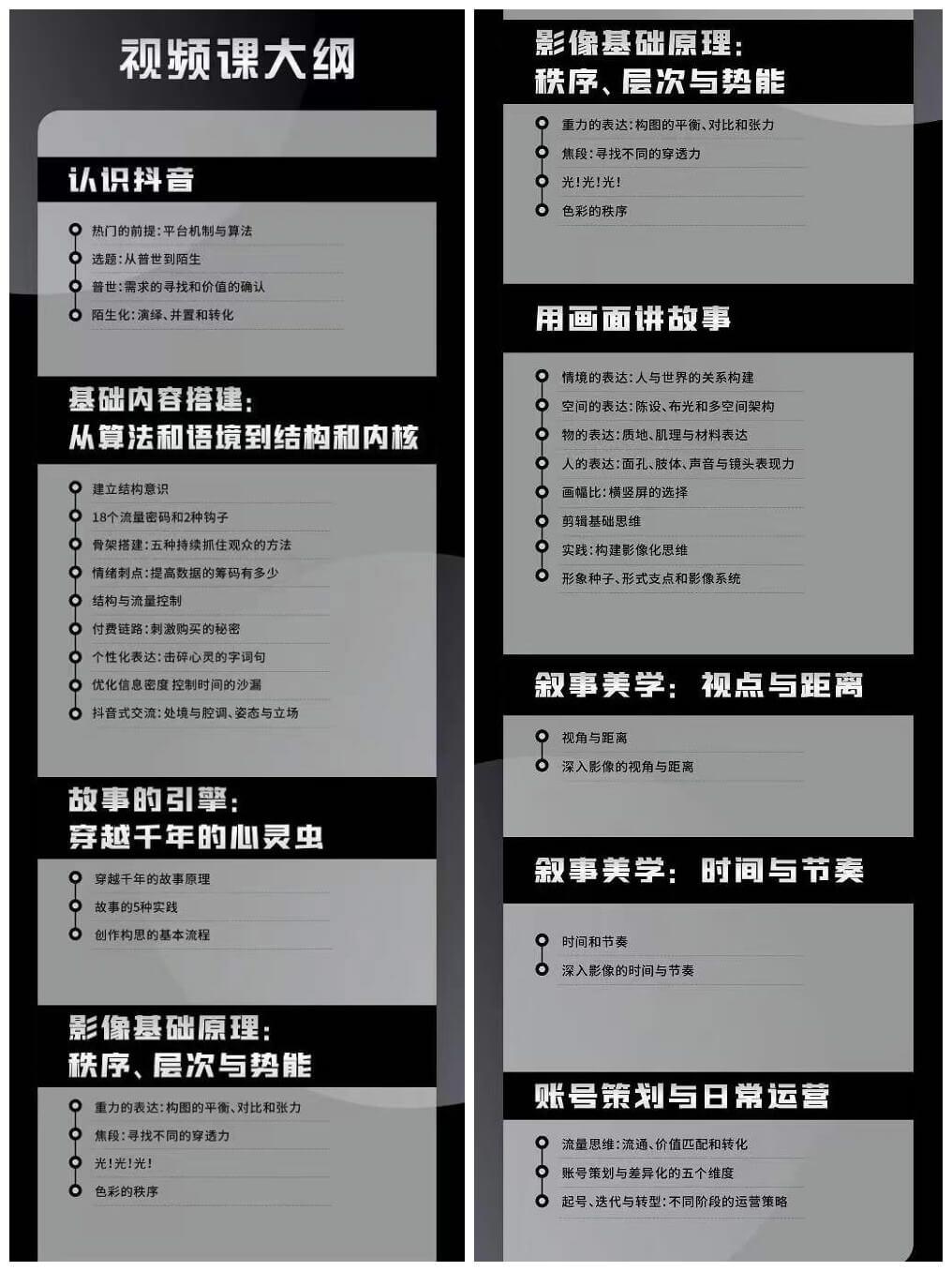 视频课大纲

认识抖音

热门的前提：平台机制与算法
选题：从普世到陌生
普世：需求的寻找和价值的确认
陌生化：演绎、并置和转化

基础内容搭建：
从算法和语境到结构和内核

建立结构意识
18个流量密码和2种钩子
骨架搭建：五种持续抓住观众的方法
情绪刺点：提高数据的筹码有多少
结构与流量控制
付费链路：刺激购买的秘密
个性化表达：击碎心灵的字词句
优化信息密度 控制时间的沙漏
抖音式交流：处境与腔调、姿态与立场

故事的引擎：
穿越千年的心灵虫

穿越千年的故事原理
故事的5种实践
创作构思的基本流程

影像基础原理：
秩序、层次与势能

重力的表达：构图的平衡、对比和张力
焦段：寻找不同的穿透力
光！光！光！
色彩的秩序

影像基础原理：
秩序、层次与势能

重力的表达：构图的平衡、对比和张力
焦段：寻找不同的穿透力
光！光！光！
色彩的秩序

用画面讲故事

情境的表达：人与世界的关系构建
空间的表达：陈设、布光和多空间架构
物的表达：质地、肌理与材料表达
人的表达：面孔、肢体、声音与镜头表现力
画幅比：横竖屏的选择
剪辑基础思维
实践：构建影像化思维
形象种子、形式支点和影像系统

叙事美学：视点与距离

视角与距离
深入影像的视角与距离

叙事美学：时间与节奏

时间和节奏
深入影像的时间与节奏

账号策划与日常运营

流量思维：流通、价值匹配和转化
账号策划与差异化的五个维度
起号、迭代与转型：不同阶段的运营策略